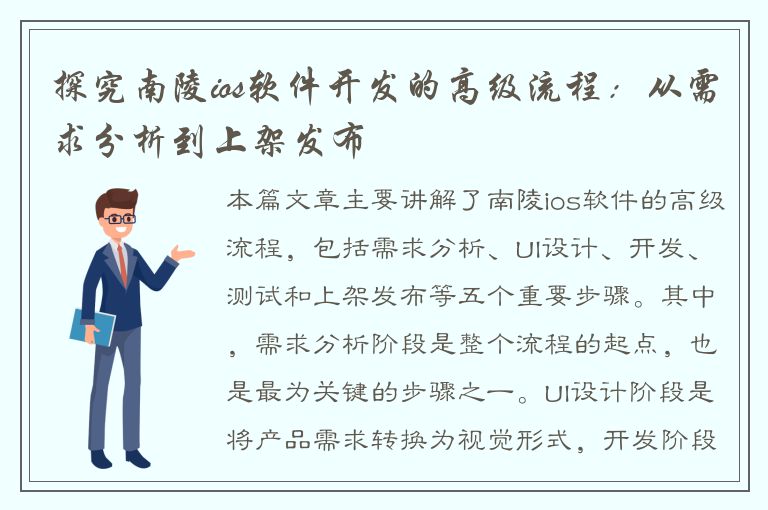 探究南陵ios软件开发的高级流程：从需求分析到上架发布

本篇文章主要讲解了南陵ios软件的高级流程，包括需求分析、UI设计、开发、测试和上架发布等五个重要步骤。其中，需求分析阶段是整个流程的起点，也是最为关键的步骤之一。UI设计阶段是将产品需求转换为视觉形式，开发阶段